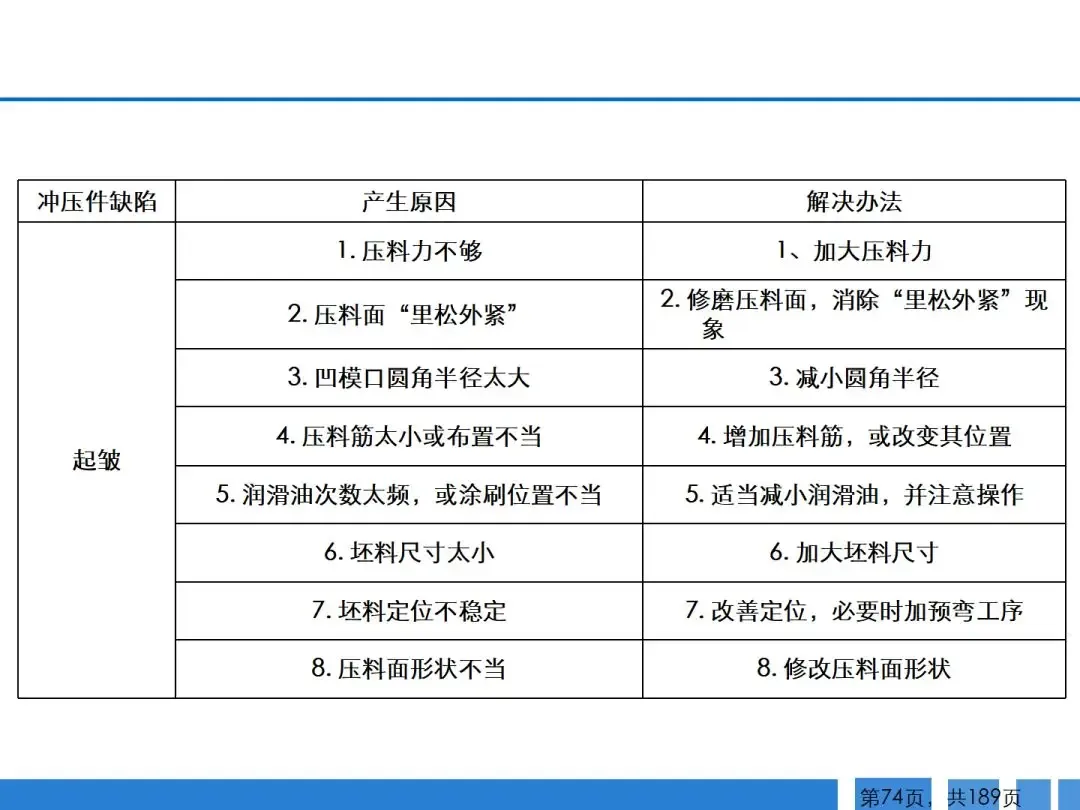 | 冲压件缺陷 | 产生原因 | 解决办法 |
|---|---|---|
| 起皱 | 1.压料力不够 | 1、加大压料力 |
| | 2.压料面“里松外紧” | 2.修磨压料面，消除“里松外紧”现象 |
| | 3.凹模口圆角半径太大 | 3.减小圆角半径 |
| | 4.压料筋太小或布置不当 | 4.增加压料筋，或改变其位置 |
| | 5.润滑油次数太频，或涂刷位置不当 | 5.适当减小润滑油，并注意操作 |
| | 6.坯料尺寸太小 | 6.加大坯料尺寸 |
| | 7.坯料定位不稳定 | 7.改善定位，必要时加预弯工序 |
| | 8.压料面形状不当 | 8.修改压料面形状 |

第74页，共189页